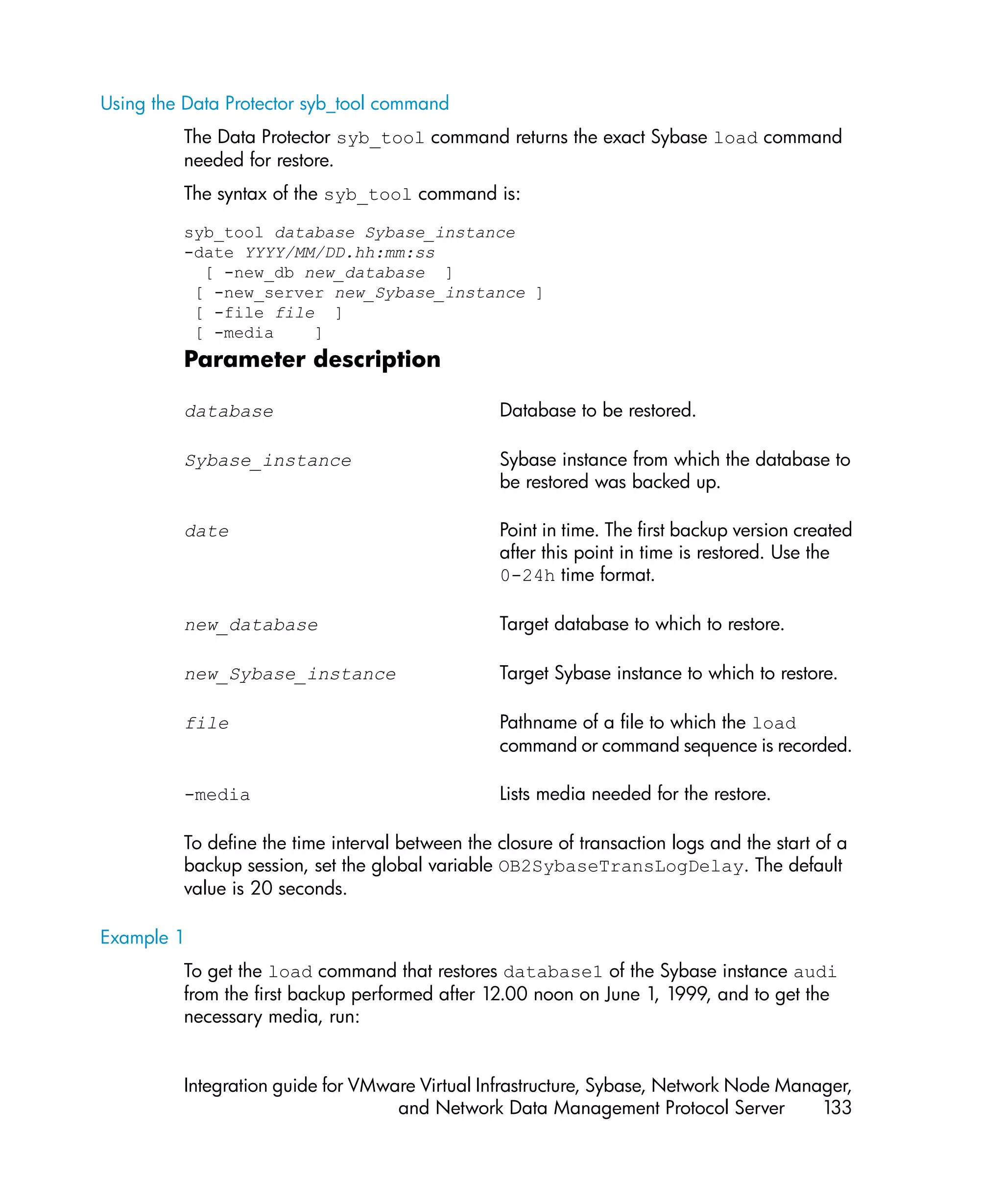 Using the Data Protector syb_tool command

The Data Protector syb_tool command returns the exact Sybase load command needed for restore.

The syntax of the syb_tool command is:

syb_tool database Sybase_instance
-date YYYY/MM/DD.hh:mm:ss
  [ -new_db new_database  ]
 [ -new_server new_Sybase_instance ]
 [ -file file  ]
 [ -media    ]

Parameter description

| | |
|---|---|
| database | Database to be restored. |
| Sybase_instance | Sybase instance from which the database to be restored was backed up. |
| date | Point in time. The first backup version created after this point in time is restored. Use the 0-24h time format. |
| new_database | Target database to which to restore. |
| new_Sybase_instance | Target Sybase instance to which to restore. |
| file | Pathname of a file to which the load command or command sequence is recorded. |
| -media | Lists media needed for the restore. |

To define the time interval between the closure of transaction logs and the start of a backup session, set the global variable OB2SybaseTransLogDelay. The default value is 20 seconds.

Example 1

To get the load command that restores database1 of the Sybase instance audi from the first backup performed after 12.00 noon on June 1, 1999, and to get the necessary media, run:

Integration guide for VMware Virtual Infrastructure, Sybase, Network Node Manager, and Network Data Management Protocol Server 133